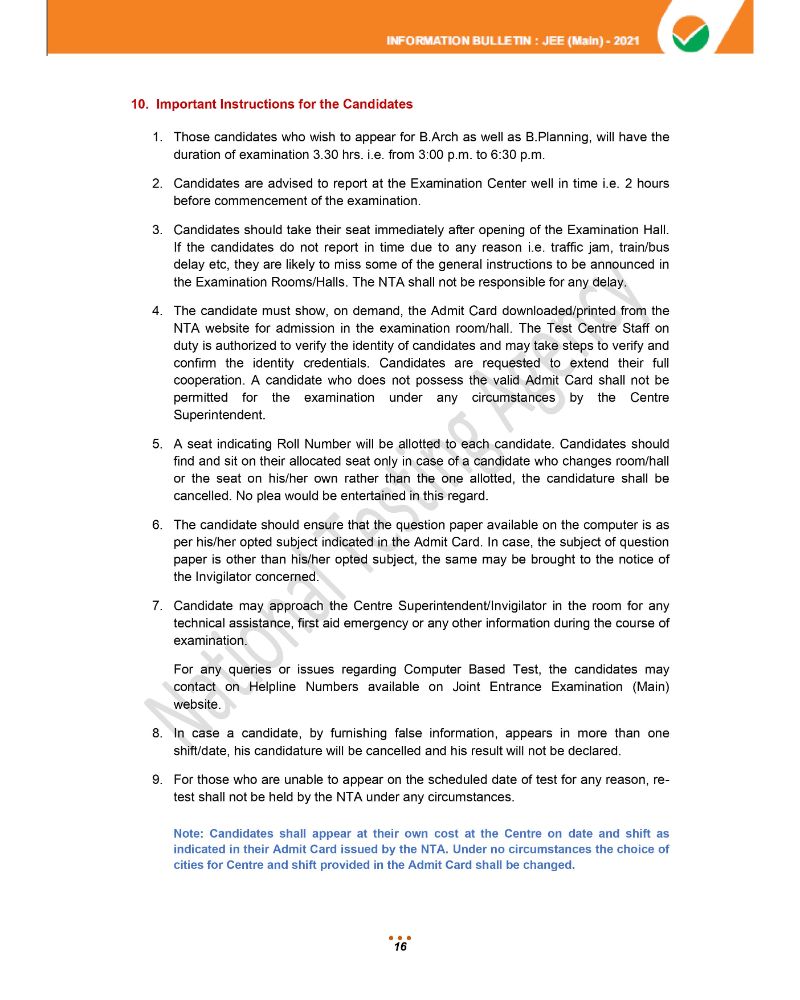 INFORMATION BULLETIN : JEE (Main) - 2021

10. Important Instructions for the Candidates

1. Those candidates who wish to appear for B.Arch as well as B.Planning, will have the duration of examination 3.30 hrs. i.e. from 3:00 p.m. to 6:30 p.m.

2. Candidates are advised to report at the Examination Center well in time i.e. 2 hours before commencement of the examination.

3. Candidates should take their seat immediately after opening of the Examination Hall. If the candidates do not report in time due to any reason i.e. traffic jam, train/bus delay etc, they are likely to miss some of the general instructions to be announced in the Examination Rooms/Halls. The NTA shall not be responsible for any delay.

4. The candidate must show, on demand, the Admit Card downloaded/printed from the NTA website for admission in the examination room/hall. The Test Centre Staff on duty is authorized to verify the identity of candidates and may take steps to verify and confirm the identity credentials. Candidates are requested to extend their full cooperation. A candidate who does not possess the valid Admit Card shall not be permitted for the examination under any circumstances by the Centre Superintendent.

5. A seat indicating Roll Number will be allotted to each candidate. Candidates should find and sit on their allocated seat only in case of a candidate who changes room/hall or the seat on his/her own rather than the one allotted, the candidature shall be cancelled. No plea would be entertained in this regard.

6. The candidate should ensure that the question paper available on the computer is as per his/her opted subject indicated in the Admit Card. In case, the subject of question paper is other than his/her opted subject, the same may be brought to the notice of the Invigilator concerned.

7. Candidate may approach the Centre Superintendent/Invigilator in the room for any technical assistance, first aid emergency or any other information during the course of examination.

For any queries or issues regarding Computer Based Test, the candidates may contact on Helpline Numbers available on Joint Entrance Examination (Main) website.

8. In case a candidate, by furnishing false information, appears in more than one shift/date, his candidature will be cancelled and his result will not be declared.

9. For those who are unable to appear on the scheduled date of test for any reason, re-test shall not be held by the NTA under any circumstances.

Note: Candidates shall appear at their own cost at the Centre on date and shift as indicated in their Admit Card issued by the NTA. Under no circumstances the choice of cities for Centre and shift provided in the Admit Card shall be changed.

National Testing Agency

16